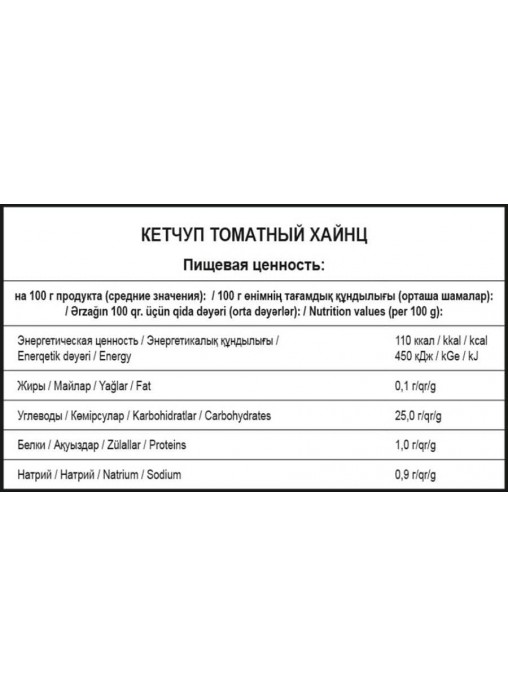 КЕТЧУП ТОМАТНЫЙ ХАЙНЦ

Пищевая ценность:

на 100 г продукта (средние значения): / 100 г өнімнің тағамдық құндылығы (орташа шамалар): / Ərzağın 100 qr. üçün qida dəyəri (orta dəyərlər): / Nutrition values (per 100 g):

| | |
|---|---|
| Энергетическая ценность / Энергетикалық құндылығы / Enerqetik dəyəri / Energy | 110 ккал / kkal / kcal 450 кДж / kGe / kJ |
| Жиры / Майлар / Yağlar / Fat | 0,1 г/qr/g |
| Углеводы / Көмірсулар / Karbohidratlar / Carbohydrates | 25,0 г/qr/g |
| Белки / Ақуыздар / Zülallar / Proteins | 1,0 г/qr/g |
| Натрий / Натрий / Natrium / Sodium | 0,9 г/qr/g |